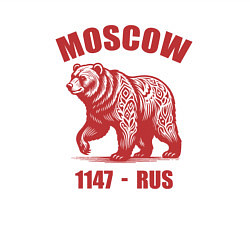 MOSCOW

1147 - RUS